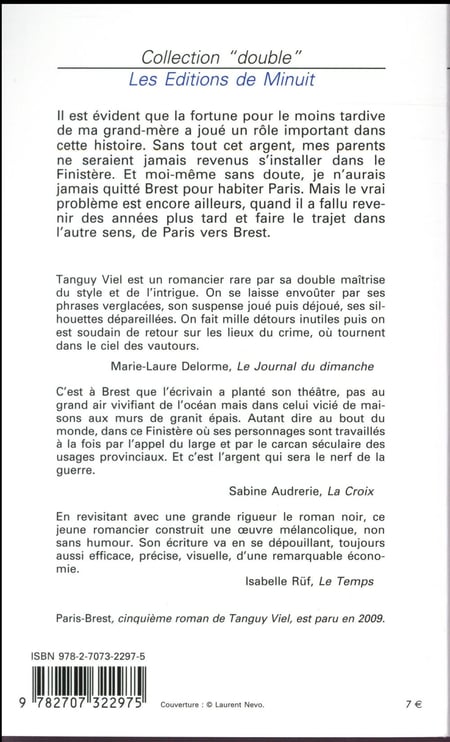 Collection "double"
Les Editions de Minuit

Il est évident que la fortune pour le moins tardive de ma grand-mère a joué un rôle important dans cette histoire. Sans tout cet argent, mes parents ne seraient jamais revenus s'installer dans le Finistère. Et moi-même sans doute, je n'aurais jamais quitté Brest pour habiter Paris. Mais le vrai problème est encore ailleurs, quand il a fallu revenir des années plus tard et faire le trajet dans l'autre sens, de Paris vers Brest.

Tanguy Viel est un romancier rare par sa double maîtrise du style et de l'intrigue. On se laisse envoûter par ses phrases verglacées, son suspense joué puis déjoué, ses silhouettes dépareillées. On fait mille détours inutiles puis on est soudain de retour sur les lieux du crime, où tournent dans le ciel des vautours.

Marie-Laure Delorme, Le Journal du dimanche

C'est à Brest que l'écrivain a planté son théâtre, pas au grand air vivifiant de l'océan mais dans celui vicié de maisons aux murs de granit épais. Autant dire au bout du monde, dans ce Finistère où ses personnages sont travaillés à la fois par l'appel du large et par le carcan séculaire des usages provinciaux. Et c'est l'argent qui sera le nerf de la guerre.

Sabine Audrerie, La Croix

En revisitant avec une grande rigueur le roman noir, ce jeune romancier construit une œuvre mélancolique, non sans humour. Son écriture va en se dépouillant, toujours aussi efficace, précise, visuelle, d'une remarquable économie.

Isabelle Rüf, Le Temps

Paris-Brest, cinquième roman de Tanguy Viel, est paru en 2009.

ISBN 978-2-7073-2297-5

9 782707 322975

Couverture : © Laurent Nevo.

7 €